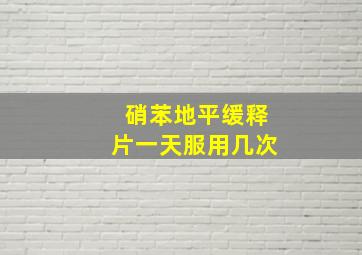 硝苯地平缓释片一天服用几次